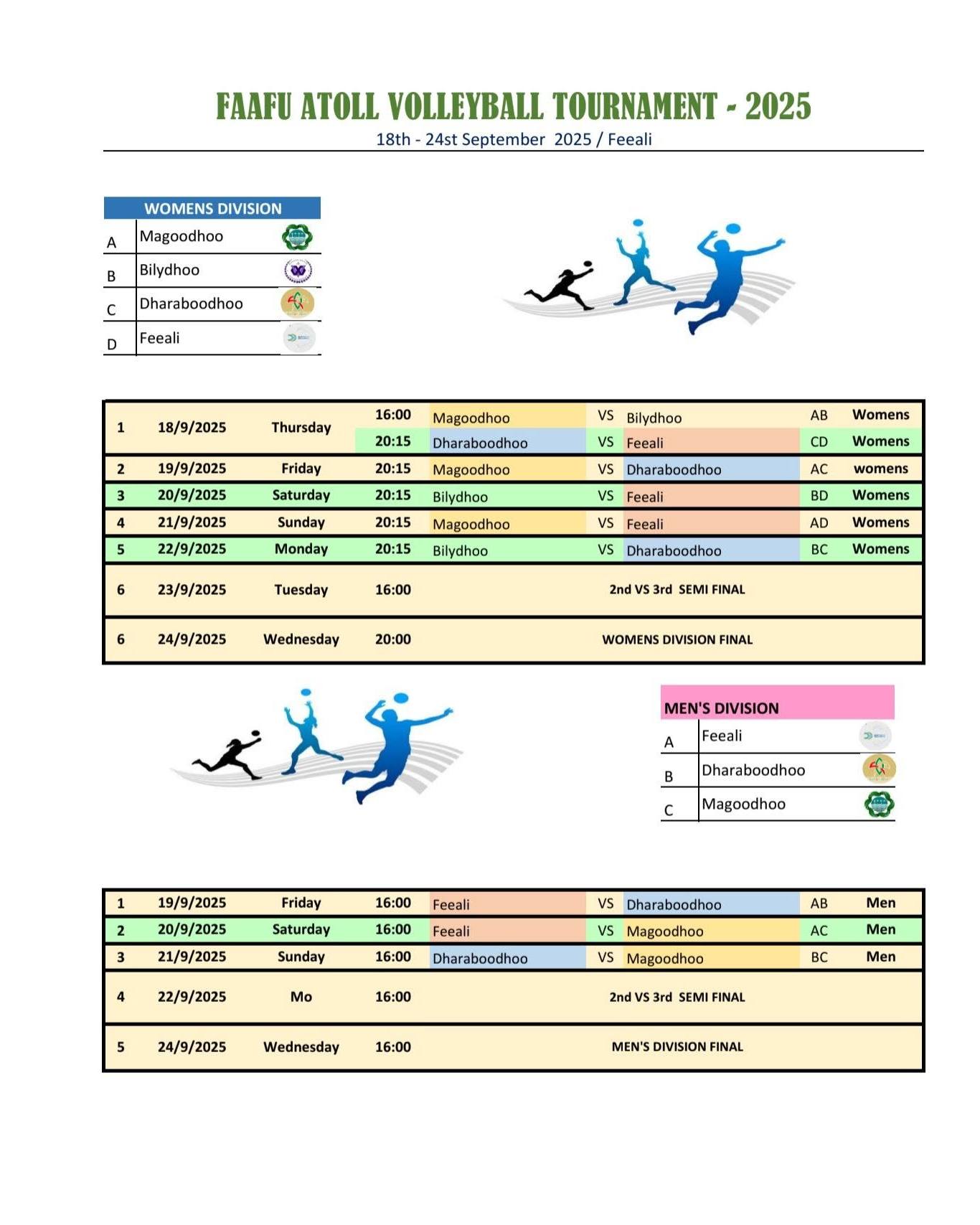 FAAFU ATOLL VOLLEYBALL TOURNAMENT - 2025
18th - 24st September 2025 / Feeali

| WOMENS DIVISION | |
|---|---|
| A | Magoodhoo |
| B | Bilydhoo |
| C | Dharaboodhoo |
| D | Feeali |

| | | | | | | | | |
|---|---|---|---|---|---|---|---|---|
| 1 | 18/9/2025 | Thursday | 16:00 | Magoodhoo | VS | Bilydhoo | AB | Womens |
| | | | 20:15 | Dharaboodhoo | VS | Feeali | CD | Womens |
| 2 | 19/9/2025 | Friday | 20:15 | Magoodhoo | VS | Dharaboodhoo | AC | womens |
| 3 | 20/9/2025 | Saturday | 20:15 | Bilydhoo | VS | Feeali | BD | Womens |
| 4 | 21/9/2025 | Sunday | 20:15 | Magoodhoo | VS | Feeali | AD | Womens |
| 5 | 22/9/2025 | Monday | 20:15 | Bilydhoo | VS | Dharaboodhoo | BC | Womens |
| 6 | 23/9/2025 | Tuesday | 16:00 | 2nd VS 3rd SEMI FINAL | | | | |
| 6 | 24/9/2025 | Wednesday | 20:00 | WOMENS DIVISION FINAL | | | | |

| MEN'S DIVISION | |
|---|---|
| A | Feeali |
| B | Dharaboodhoo |
| C | Magoodhoo |

| | | | | | | | | |
|---|---|---|---|---|---|---|---|---|
| 1 | 19/9/2025 | Friday | 16:00 | Feeali | VS | Dharaboodhoo | AB | Men |
| 2 | 20/9/2025 | Saturday | 16:00 | Feeali | VS | Magoodhoo | AC | Men |
| 3 | 21/9/2025 | Sunday | 16:00 | Dharaboodhoo | VS | Magoodhoo | BC | Men |
| 4 | 22/9/2025 | Mo | 16:00 | 2nd VS 3rd SEMI FINAL | | | | |
| 5 | 24/9/2025 | Wednesday | 16:00 | MEN'S DIVISION FINAL | | | | |